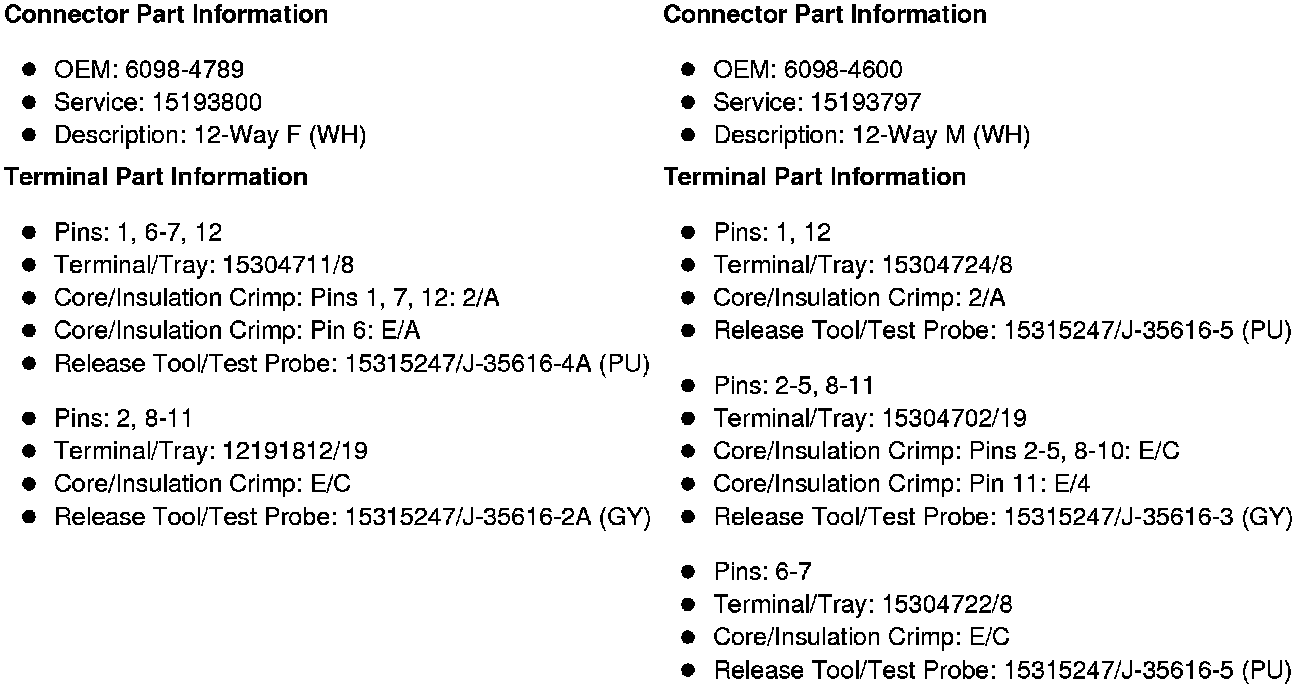 Connector Part Information

• OEM: 6098-4789
• Service: 15193800
• Description: 12-Way F (WH)

Terminal Part Information

• Pins: 1, 6-7, 12
• Terminal/Tray: 15304711/8
• Core/Insulation Crimp: Pins 1, 7, 12: 2/A
• Core/Insulation Crimp: Pin 6: E/A
• Release Tool/Test Probe: 15315247/J-35616-4A (PU)

• Pins: 2, 8-11
• Terminal/Tray: 12191812/19
• Core/Insulation Crimp: E/C
• Release Tool/Test Probe: 15315247/J-35616-2A (GY)

Connector Part Information

• OEM: 6098-4600
• Service: 15193797
• Description: 12-Way M (WH)

Terminal Part Information

• Pins: 1, 12
• Terminal/Tray: 15304724/8
• Core/Insulation Crimp: 2/A
• Release Tool/Test Probe: 15315247/J-35616-5 (PU)

• Pins: 2-5, 8-11
• Terminal/Tray: 15304702/19
• Core/Insulation Crimp: Pins 2-5, 8-10: E/C
• Core/Insulation Crimp: Pin 11: E/4
• Release Tool/Test Probe: 15315247/J-35616-3 (GY)

• Pins: 6-7
• Terminal/Tray: 15304722/8
• Core/Insulation Crimp: E/C
• Release Tool/Test Probe: 15315247/J-35616-5 (PU)